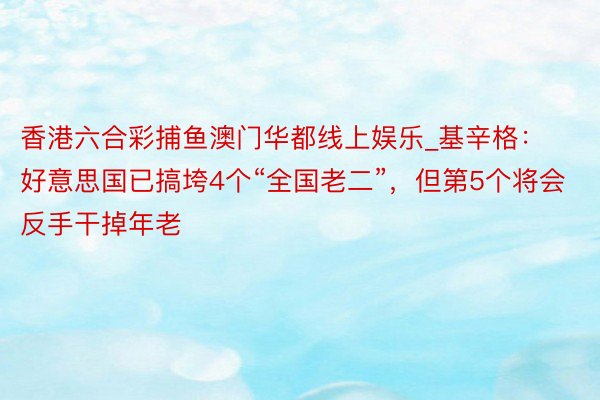 香港六合彩捕鱼澳门华都线上娱乐_基辛格：好意思国已搞垮4个“全国老二”，但第5个将会反手干掉年老